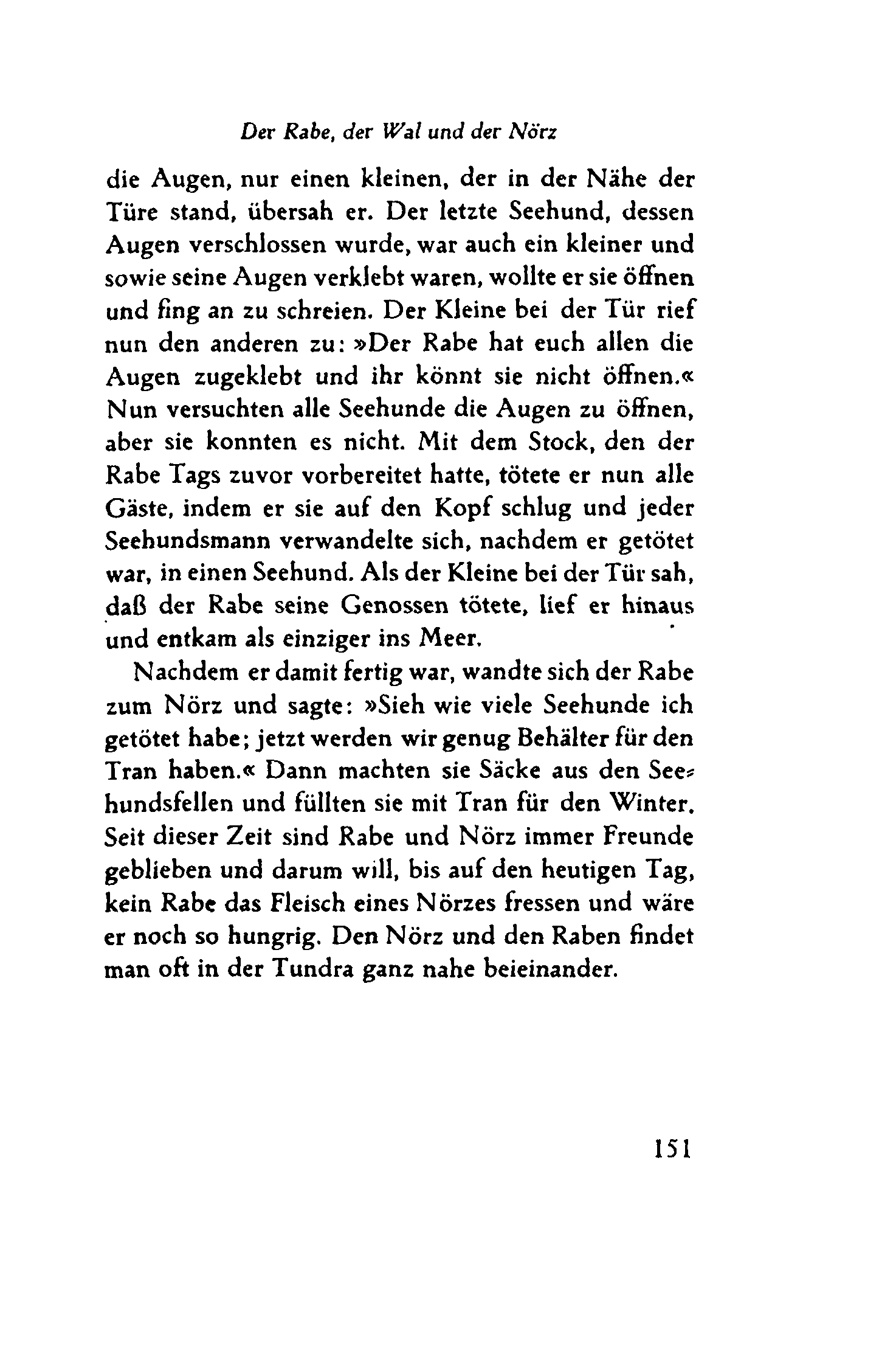 Der Rabe, der Wal und der Nörz

die Augen, nur einen kleinen, der in der Nähe der Türe stand, übersah er. Der letzte Seehund, dessen Augen verschlossen wurde, war auch ein kleiner und sowie seine Augen verklebt waren, wollte er sie öffnen und fing an zu schreien. Der Kleine bei der Tür rief nun den anderen zu: »Der Rabe hat euch allen die Augen zugeklebt und ihr könnt sie nicht öffnen.« Nun versuchten alle Seehunde die Augen zu öffnen, aber sie konnten es nicht. Mit dem Stock, den der Rabe Tags zuvor vorbereitet hatte, tötete er nun alle Gäste, indem er sie auf den Kopf schlug und jeder Seehundsmann verwandelte sich, nachdem er getötet war, in einen Seehund. Als der Kleine bei der Tür sah, daß der Rabe seine Genossen tötete, lief er hinaus und entkam als einziger ins Meer.

Nachdem er damit fertig war, wandte sich der Rabe zum Nörz und sagte: »Sieh wie viele Seehunde ich getötet habe; jetzt werden wir genug Behälter für den Tran haben.« Dann machten sie Säcke aus den Seehundsfellen und füllten sie mit Tran für den Winter. Seit dieser Zeit sind Rabe und Nörz immer Freunde geblieben und darum will, bis auf den heutigen Tag, kein Rabe das Fleisch eines Nörzes fressen und wäre er noch so hungrig. Den Nörz und den Raben findet man oft in der Tundra ganz nahe beieinander.

151